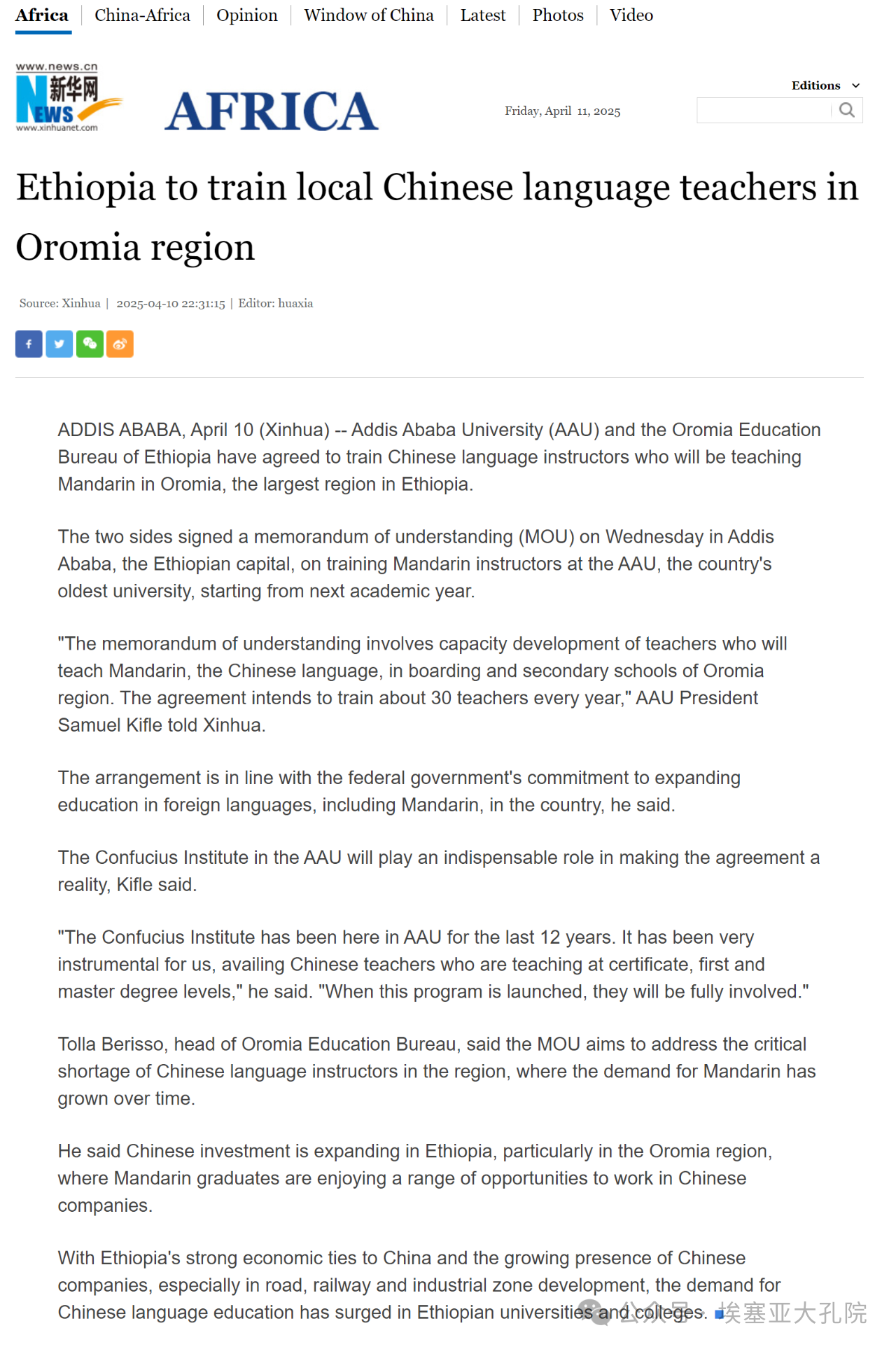 Africa | China-Africa | Opinion | Window of China | Latest | Photos | Video

www.news.cn 新华网 NEWS www.xinhuanet.com

AFRICA

Friday, April 11, 2025

Editions

Ethiopia to train local Chinese language teachers in Oromia region

Source: Xinhua | 2025-04-10 22:31:15 | Editor: huaxia

ADDIS ABABA, April 10 (Xinhua) -- Addis Ababa University (AAU) and the Oromia Education Bureau of Ethiopia have agreed to train Chinese language instructors who will be teaching Mandarin in Oromia, the largest region in Ethiopia.

The two sides signed a memorandum of understanding (MOU) on Wednesday in Addis Ababa, the Ethiopian capital, on training Mandarin instructors at the AAU, the country's oldest university, starting from next academic year.

"The memorandum of understanding involves capacity development of teachers who will teach Mandarin, the Chinese language, in boarding and secondary schools of Oromia region. The agreement intends to train about 30 teachers every year," AAU President Samuel Kifle told Xinhua.

The arrangement is in line with the federal government's commitment to expanding education in foreign languages, including Mandarin, in the country, he said.

The Confucius Institute in the AAU will play an indispensable role in making the agreement a reality, Kifle said.

"The Confucius Institute has been here in AAU for the last 12 years. It has been very instrumental for us, availing Chinese teachers who are teaching at certificate, first and master degree levels," he said. "When this program is launched, they will be fully involved."

Tolla Berisso, head of Oromia Education Bureau, said the MOU aims to address the critical shortage of Chinese language instructors in the region, where the demand for Mandarin has grown over time.

He said Chinese investment is expanding in Ethiopia, particularly in the Oromia region, where Mandarin graduates are enjoying a range of opportunities to work in Chinese companies.

With Ethiopia's strong economic ties to China and the growing presence of Chinese companies, especially in road, railway and industrial zone development, the demand for Chinese language education has surged in Ethiopian universities and colleges.

公众号 · 埃塞亚大孔院